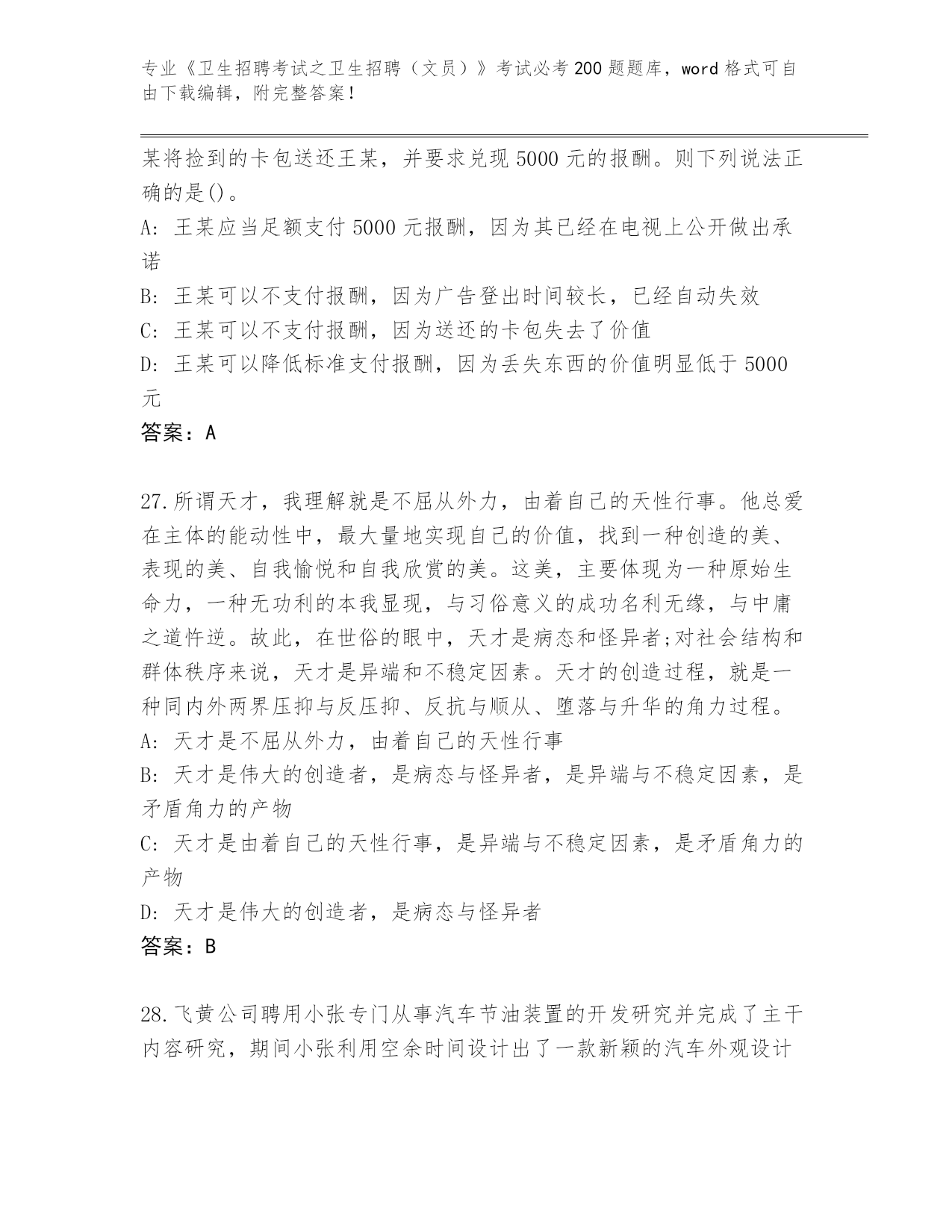 专业《卫生招聘考试之卫生招聘（文员）》考试必考200题题库，word格式可自由下载编辑，附完整答案！

某将捡到的卡包送还王某，并要求兑现5000元的报酬。则下列说法正确的是()。

A: 王某应当足额支付5000元报酬，因为其已经在电视上公开做出承诺

B: 王某可以不支付报酬，因为广告登出时间较长，已经自动失效

C: 王某可以不支付报酬，因为送还的卡包失去了价值

D: 王某可以降低标准支付报酬，因为丢失东西的价值明显低于5000元

答案：A

27.所谓天才，我理解就是不屈从外力，由着自己的天性行事。他总爱在主体的能动性中，最大量地实现自己的价值，找到一种创造的美、表现的美、自我愉悦和自我欣赏的美。这美，主要体现为一种原始生命力，一种无功利的本我显现，与习俗意义的成功名利无缘，与中庸之道忤逆。故此，在世俗的眼中，天才是病态和怪异者;对社会结构和群体秩序来说，天才是异端和不稳定因素。天才的创造过程，就是一种同内外两界压抑与反压抑、反抗与顺从、堕落与升华的角力过程。

A: 天才是不屈从外力，由着自己的天性行事

B: 天才是伟大的创造者，是病态与怪异者，是异端与不稳定因素，是矛盾角力的产物

C: 天才是由着自己的天性行事，是异端与不稳定因素，是矛盾角力的产物

D: 天才是伟大的创造者，是病态与怪异者

答案：B

28.飞黄公司聘用小张专门从事汽车节油装置的开发研究并完成了主干内容研究，期间小张利用空余时间设计出了一款新颖的汽车外观设计